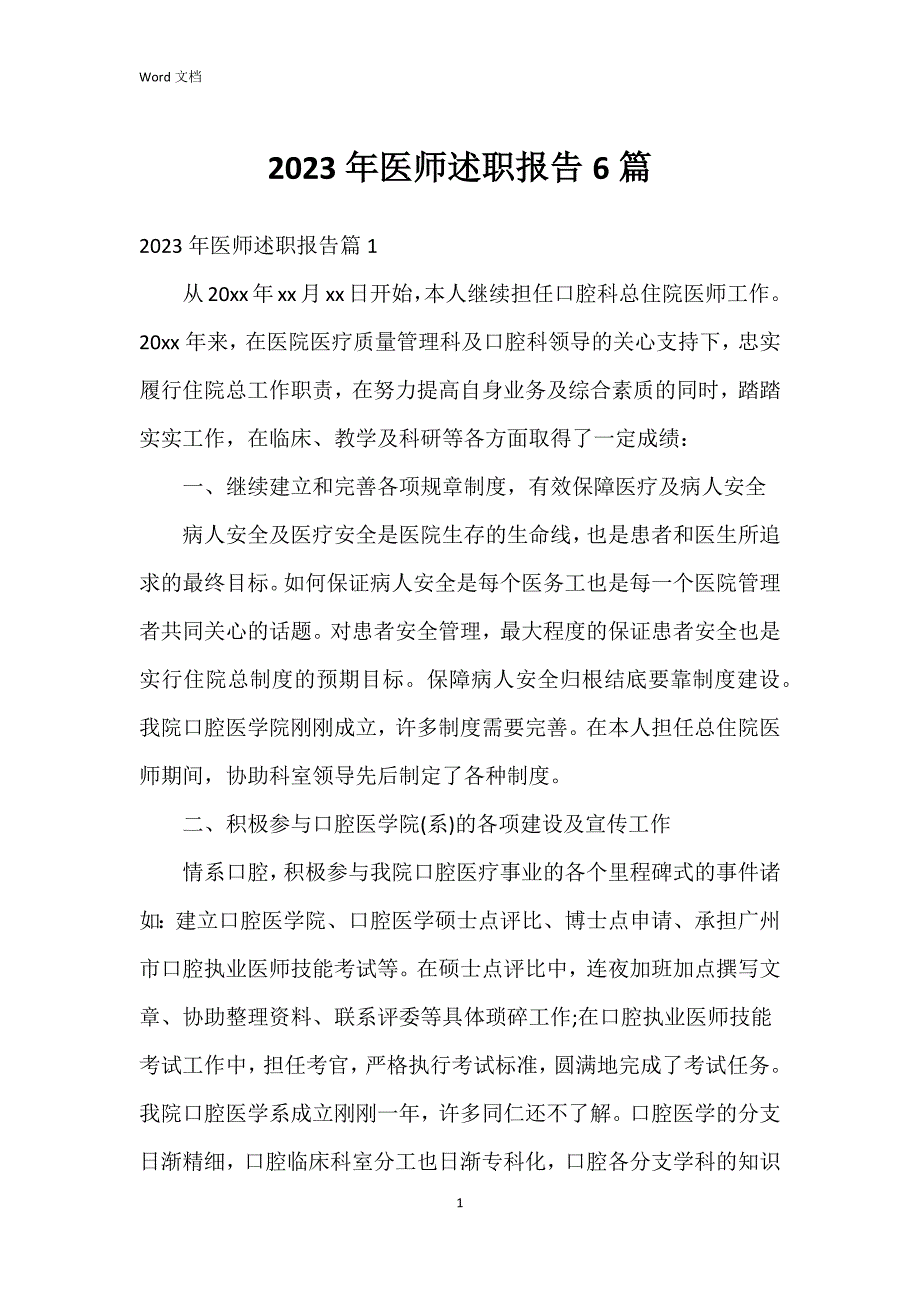 Word 文档

2023 年医师述职报告 6 篇

2023 年医师述职报告篇 1

从 20xx 年 xx 月 xx 日开始，本人继续担任口腔科总住院医师工作。20xx 年来，在医院医疗质量管理科及口腔科领导的关心支持下，忠实履行住院总工作职责，在努力提高自身业务及综合素质的同时，踏踏实实工作，在临床、教学及科研等各方面取得了一定成绩：

一、继续建立和完善各项规章制度，有效保障医疗及病人安全

病人安全及医疗安全是医院生存的生命线，也是患者和医生所追求的最终目标。如何保证病人安全是每个医务工也是每一个医院管理者共同关心的话题。对患者安全管理，最大程度的保证患者安全也是实行住院总制度的预期目标。保障病人安全归根结底要靠制度建设。我院口腔医学院刚刚成立，许多制度需要完善。在本人担任总住院医师期间，协助科室领导先后制定了各种制度。

二、积极参与口腔医学院(系)的各项建设及宣传工作

情系口腔，积极参与我院口腔医疗事业的各个里程碑式的事件诸如：建立口腔医学院、口腔医学硕士点评比、博士点申请、承担广州市口腔执业医师技能考试等。在硕士点评比中，连夜加班加点撰写文章、协助整理资料、联系评委等具体琐碎工作;在口腔执业医师技能考试工作中，担任考官，严格执行考试标准，圆满地完成了考试任务。我院口腔医学系成立刚刚一年，许多同仁还不了解。口腔医学的分支日渐精细，口腔临床科室分工也日渐专科化，口腔各分支学科的知识

1